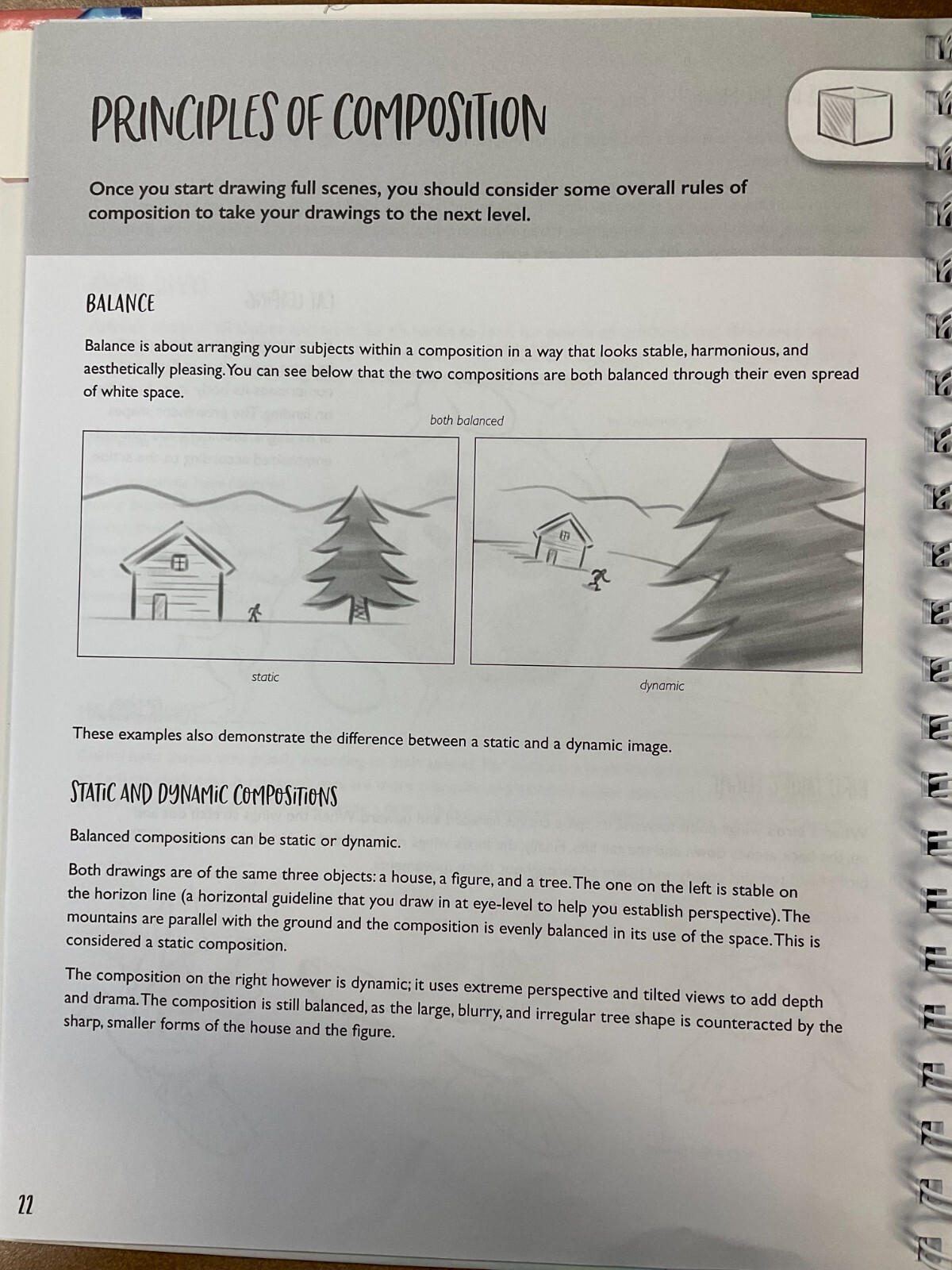 PRINCIPLES OF COMPOSITION

Once you start drawing full scenes, you should consider some overall rules of composition to take your drawings to the next level.

BALANCE

Balance is about arranging your subjects within a composition in a way that looks stable, harmonious, and aesthetically pleasing. You can see below that the two compositions are both balanced through their even spread of white space.

both balanced

static

dynamic

These examples also demonstrate the difference between a static and a dynamic image.

STATIC AND DYNAMIC COMPOSITIONS

Balanced compositions can be static or dynamic.

Both drawings are of the same three objects: a house, a figure, and a tree. The one on the left is stable on the horizon line (a horizontal guideline that you draw in at eye-level to help you establish perspective). The mountains are parallel with the ground and the composition is evenly balanced in its use of the space. This is considered a static composition.

The composition on the right however is dynamic; it uses extreme perspective and tilted views to add depth and drama. The composition is still balanced, as the large, blurry, and irregular tree shape is counteracted by the sharp, smaller forms of the house and the figure.

22